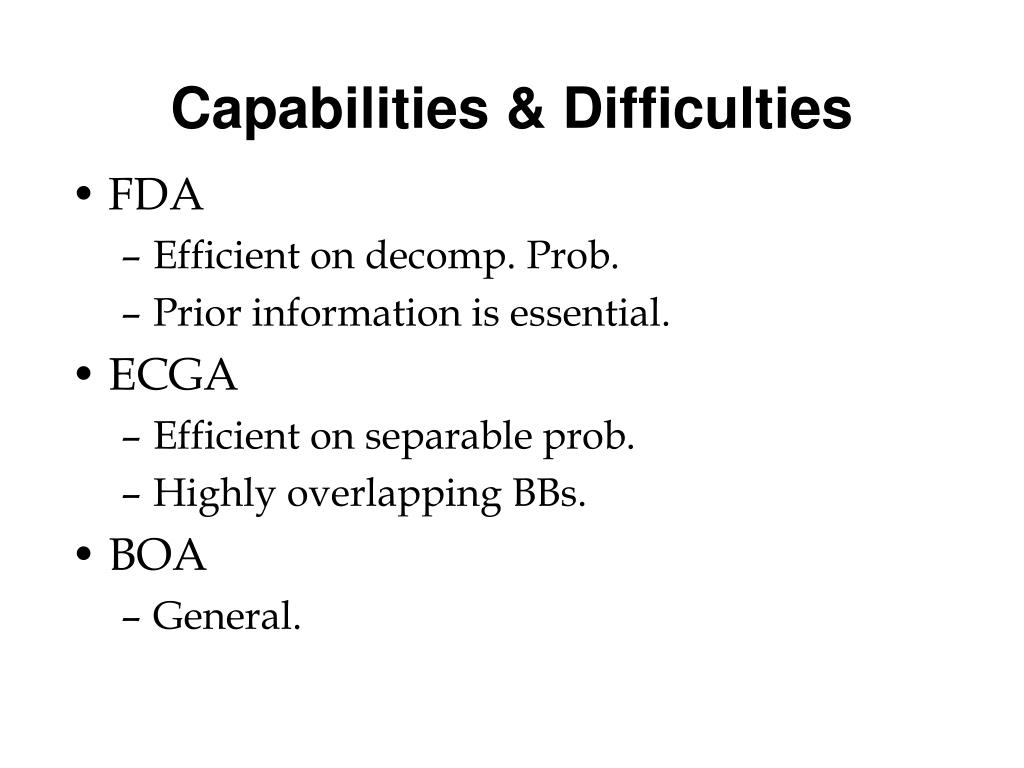 Capabilities & Difficulties

• FDA
– Efficient on decomp. Prob.
– Prior information is essential.
• ECGA
– Efficient on separable prob.
– Highly overlapping BBs.
• BOA
– General.